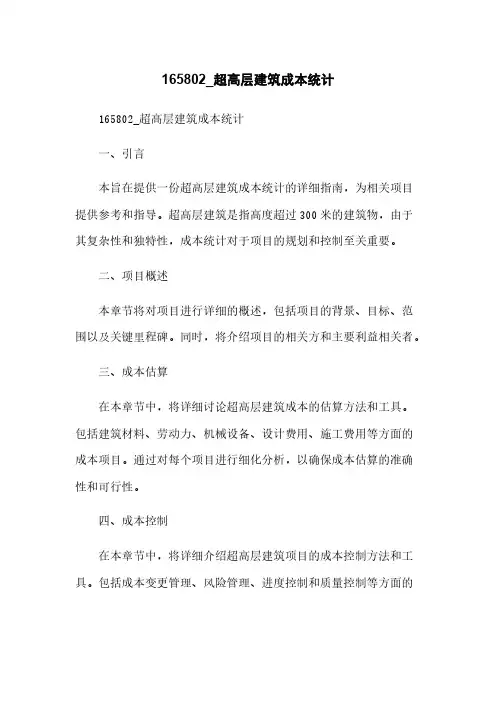 165802_超高层建筑成本统计

165802_超高层建筑成本统计

一、引言

本旨在提供一份超高层建筑成本统计的详细指南，为相关项目提供参考和指导。超高层建筑是指高度超过 300 米的建筑物，由于其复杂性和独特性，成本统计对于项目的规划和控制至关重要。

二、项目概述

本章节将对项目进行详细的概述，包括项目的背景、目标、范围以及关键里程碑。同时，将介绍项目的相关方和主要利益相关者。

三、成本估算

在本章节中，将详细讨论超高层建筑成本的估算方法和工具。包括建筑材料、劳动力、机械设备、设计费用、施工费用等方面的成本项目。通过对每个项目进行细化分析，以确保成本估算的准确性和可行性。

四、成本控制

在本章节中，将详细介绍超高层建筑项目的成本控制方法和工具。包括成本变更管理、风险管理、进度控制和质量控制等方面的